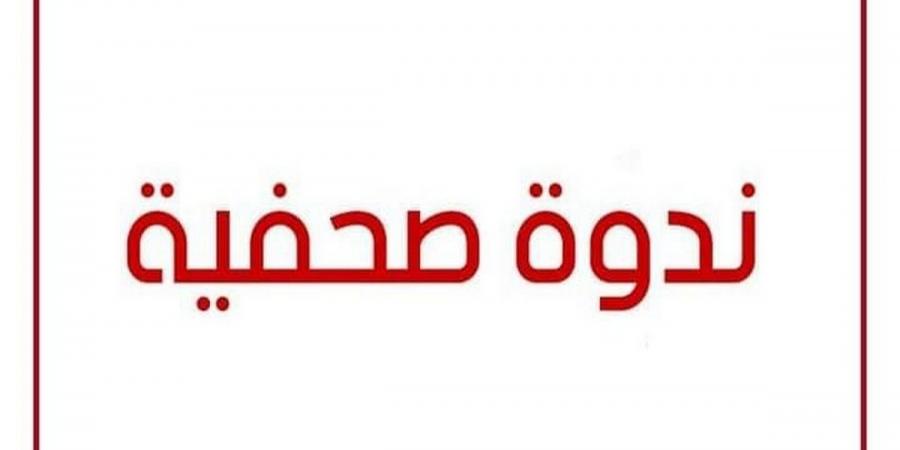 ندوة صحفية